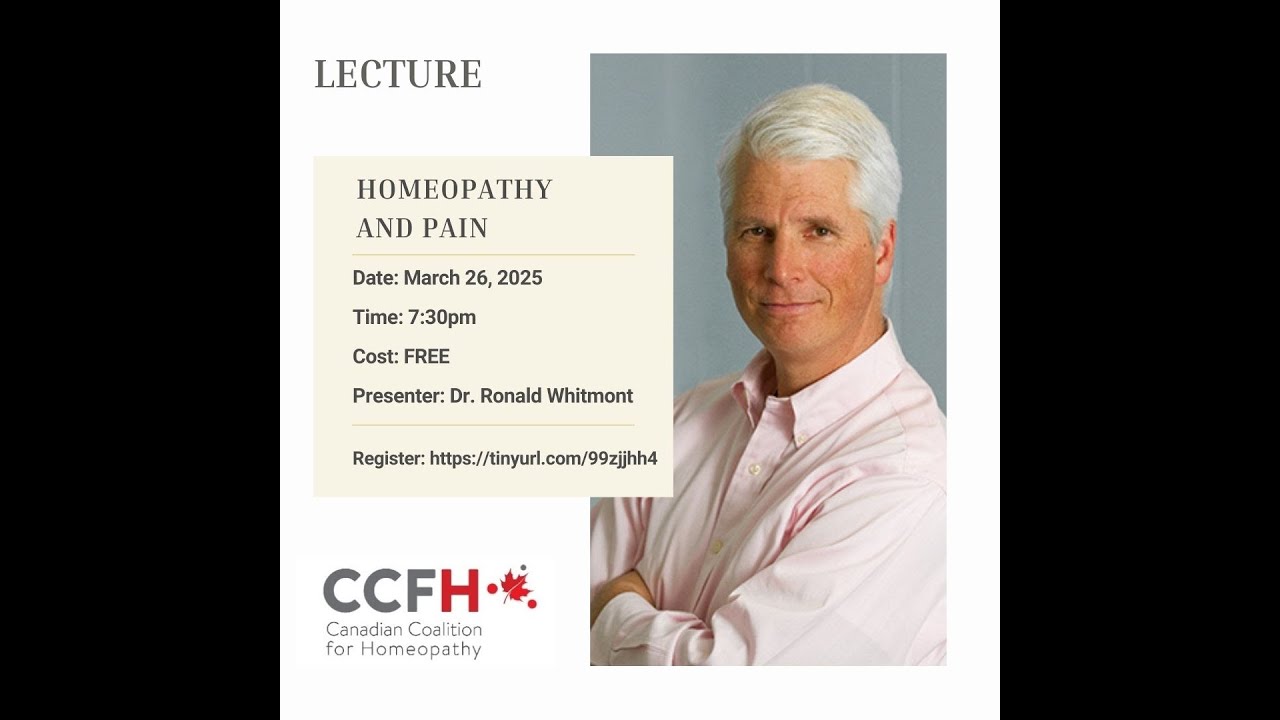 LECTURE

HOMEOPATHY AND PAIN

Date: March 26, 2025

Time: 7:30pm

Cost: FREE

Presenter: Dr. Ronald Whitmont

Register: https://tinyurl.com/99zjjhh4

CCFH

Canadian Coalition for Homeopathy